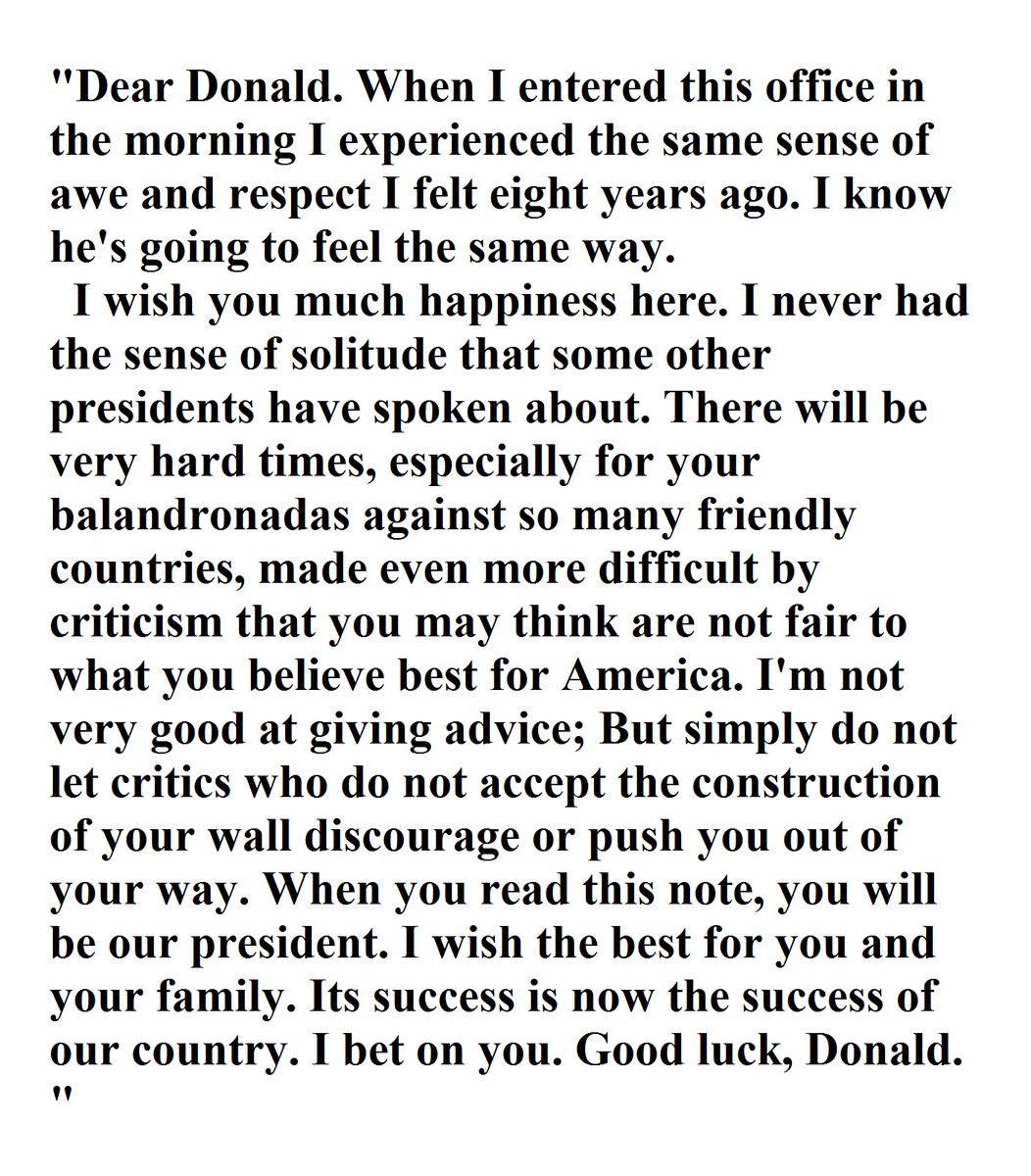 "Dear Donald. When I entered this office in the morning I experienced the same sense of awe and respect I felt eight years ago. I know he's going to feel the same way.

I wish you much happiness here. I never had the sense of solitude that some other presidents have spoken about. There will be very hard times, especially for your balandronadas against so many friendly countries, made even more difficult by criticism that you may think are not fair to what you believe best for America. I'm not very good at giving advice; But simply do not let critics who do not accept the construction of your wall discourage or push you out of your way. When you read this note, you will be our president. I wish the best for you and your family. Its success is now the success of our country. I bet on you. Good luck, Donald. "